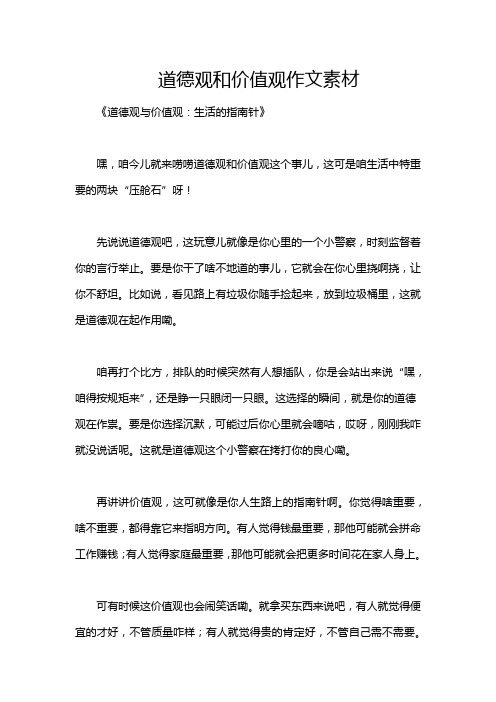 道德观和价值观作文素材

《道德观与价值观：生活的指南针》

嘿，咱今儿就来唠唠道德观和价值观这个事儿，这可是咱生活中特重要的两块“压舱石”呀！

先说说道德观吧，这玩意儿就像是你心里的一个小警察，时刻监督着你的言行举止。要是你干了啥不地道的事儿，它就会在你心里挠啊挠，让你不舒坦。比如说，看见路上有垃圾你随手捡起来，放到垃圾桶里，这就是道德观在起作用嘞。

咱再打个比方，排队的时候突然有人想插队，你是会站出来说“嘿，咱得按规矩来”，还是睁一只眼闭一只眼。这选择的瞬间，就是你的道德观在作祟。要是你选择沉默，可能过后你心里就会嘀咕，哎呀，刚刚我咋就没说话呢。这就是道德观这个小警察在拷打你的良心嘞。

再讲讲价值观，这可就像是你人生路上的指南针啊。你觉得啥重要，啥不重要，都得靠它来指明方向。有人觉得钱最重要，那他可能就会拼命工作赚钱；有人觉得家庭最重要，那他可能就会把更多时间花在家人身上。

可有时候这价值观也会闹笑话嘞。就拿买东西来说吧，有人就觉得便宜的才好，不管质量咋样；有人就觉得贵的肯定好，不管自己需不需要。